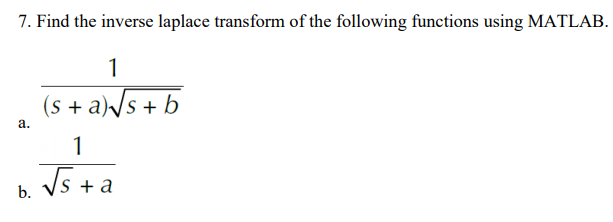 7. Find the inverse laplace transform of the following functions using MATLAB.

a. $\frac{1}{(s+a)\sqrt{s+b}}$

b. $\frac{1}{\sqrt{s}+a}$